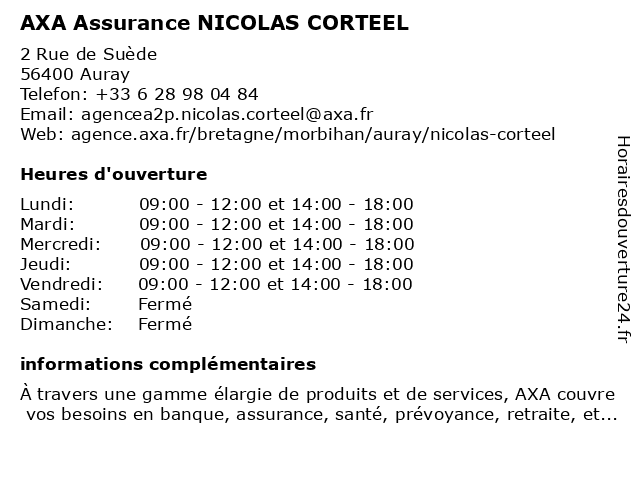 AXA Assurance NICOLAS CORTEEL

2 Rue de Suède
56400 Auray
Telefon: +33 6 28 98 04 84
Email: agencea2p.nicolas.corteel@axa.fr
Web: agence.axa.fr/bretagne/morbihan/auray/nicolas-corteel

Heures d'ouverture

| | |
|---|---|
| Lundi: | 09:00 - 12:00 et 14:00 - 18:00 |
| Mardi: | 09:00 - 12:00 et 14:00 - 18:00 |
| Mercredi: | 09:00 - 12:00 et 14:00 - 18:00 |
| Jeudi: | 09:00 - 12:00 et 14:00 - 18:00 |
| Vendredi: | 09:00 - 12:00 et 14:00 - 18:00 |
| Samedi: | Fermé |
| Dimanche: | Fermé |

informations complémentaires

À travers une gamme élargie de produits et de services, AXA couvre vos besoins en banque, assurance, santé, prévoyance, retraite, et...

Horairesdouverture24.fr